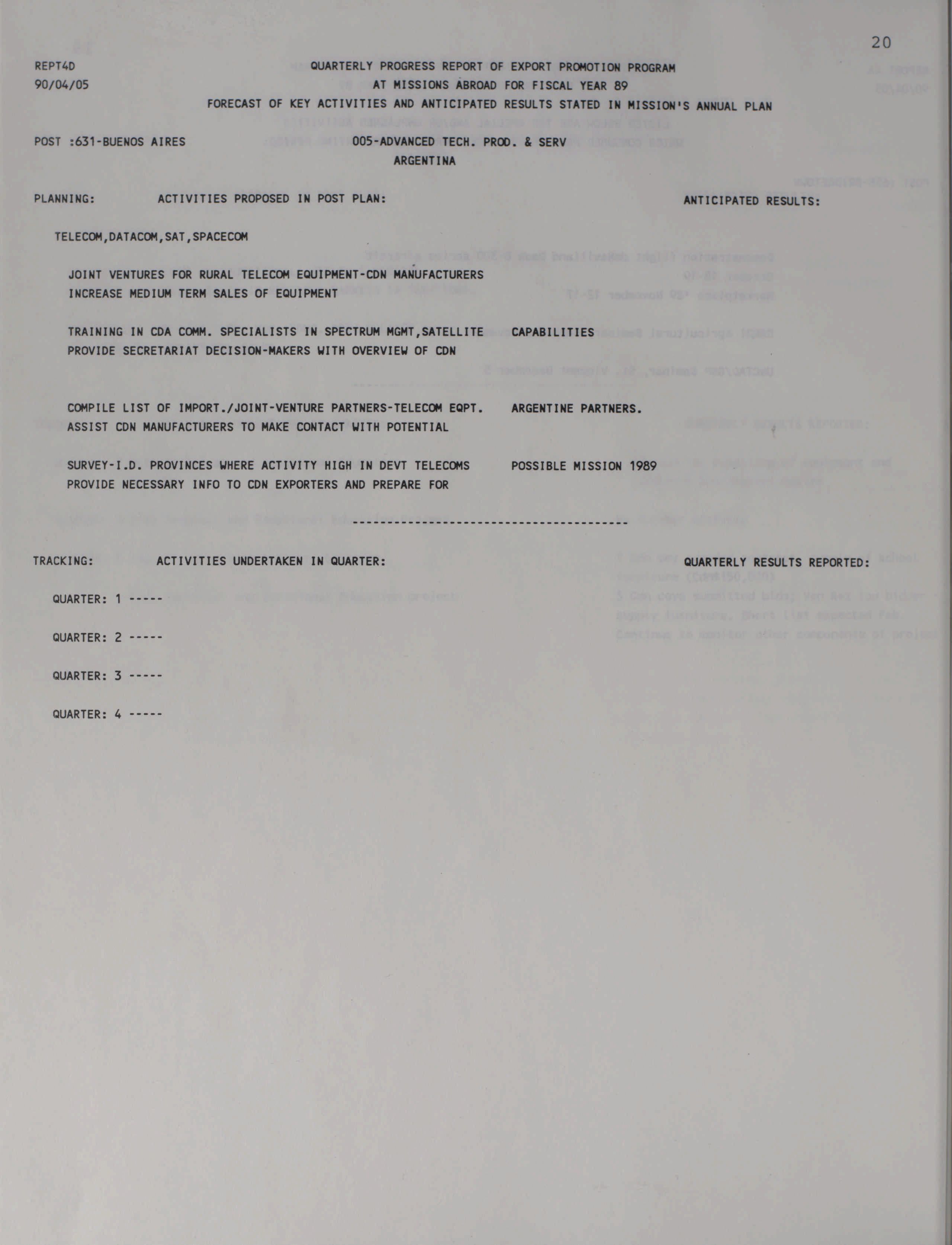 20

REPT4D
90/04/05

QUARTERLY PROGRESS REPORT OF EXPORT PROMOTION PROGRAM
AT MISSIONS ABROAD FOR FISCAL YEAR 89
FORECAST OF KEY ACTIVITIES AND ANTICIPATED RESULTS STATED IN MISSION'S ANNUAL PLAN

POST :631-BUENOS AIRES

005-ADVANCED TECH. PROD. & SERV
ARGENTINA

PLANNING: ACTIVITIES PROPOSED IN POST PLAN: ANTICIPATED RESULTS:

TELECOM,DATACOM,SAT,SPACECOM

JOINT VENTURES FOR RURAL TELECOM EQUIPMENT-CDN MANUFACTURERS
INCREASE MEDIUM TERM SALES OF EQUIPMENT

TRAINING IN CDA COMM. SPECIALISTS IN SPECTRUM MGMT,SATELLITE CAPABILITIES
PROVIDE SECRETARIAT DECISION-MAKERS WITH OVERVIEW OF CDN

COMPILE LIST OF IMPORT./JOINT-VENTURE PARTNERS-TELECOM EQPT. ARGENTINE PARTNERS.
ASSIST CDN MANUFACTURERS TO MAKE CONTACT WITH POTENTIAL

SURVEY-I.D. PROVINCES WHERE ACTIVITY HIGH IN DEVT TELECOMS POSSIBLE MISSION 1989
PROVIDE NECESSARY INFO TO CDN EXPORTERS AND PREPARE FOR

----------------------------------------

TRACKING: ACTIVITIES UNDERTAKEN IN QUARTER: QUARTERLY RESULTS REPORTED:

QUARTER: 1 -----

QUARTER: 2 -----

QUARTER: 3 -----

QUARTER: 4 -----